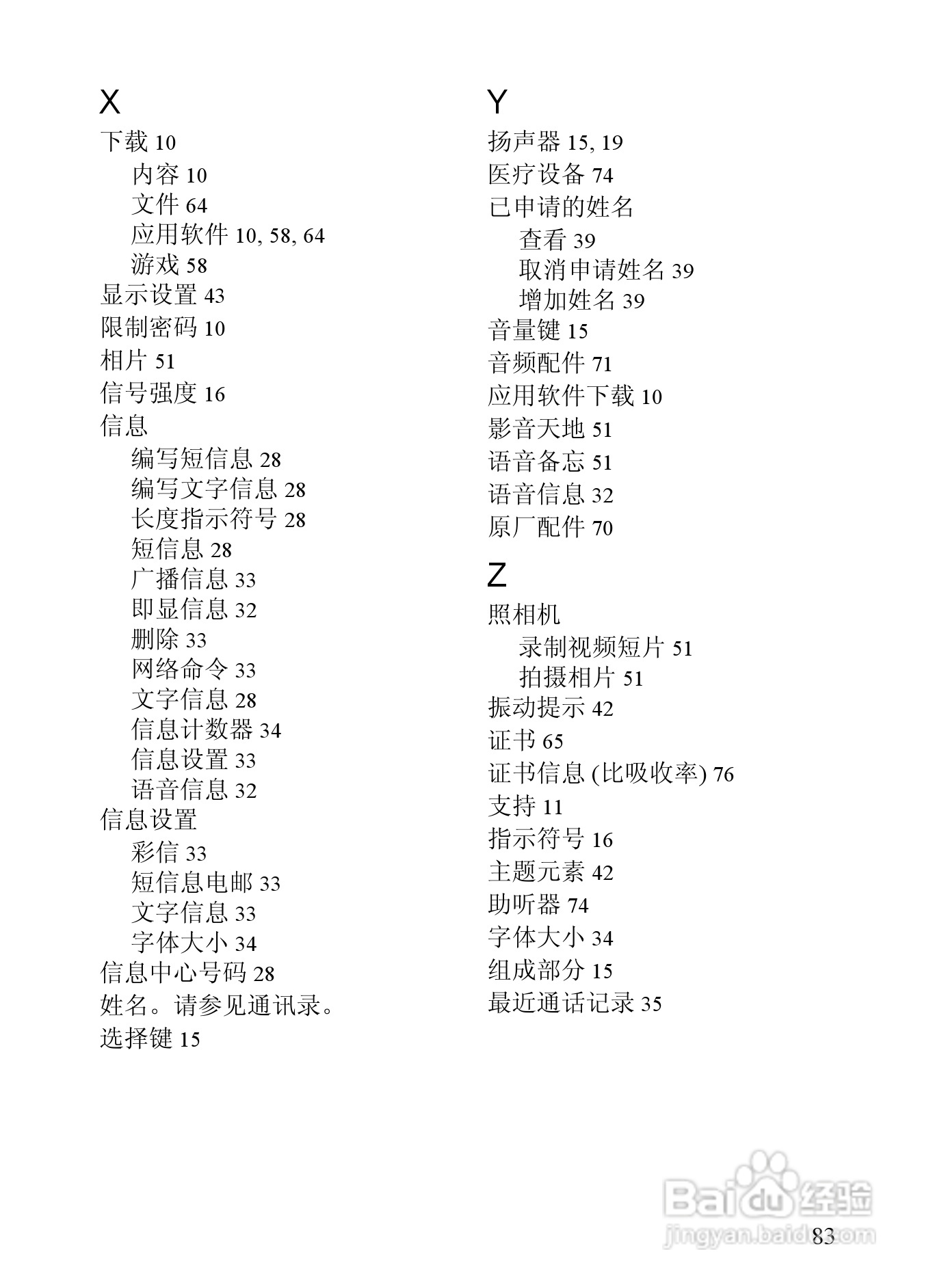 X
下载 10
内容 10
文件 64
应用软件 10, 58, 64
游戏 58
显示设置 43
限制密码 10
相片 51
信号强度 16
信息
编写短信息 28
编写文字信息 28
长度指示符号 28
短信息 28
广播信息 33
即显信息 32
删除 33
网络命令 33
文字信息 28
信息计数器 34
信息设置 33
语音信息 32
信息设置
彩信 33
短信息电邮 33
文字信息 33
字体大小 34
信息中心号码 28
姓名。请参见通讯录。
选择键 15

Y
扬声器 15, 19
医疗设备 74
已申请的姓名
查看 39
取消申请姓名 39
增加姓名 39
音量键 15
音频配件 71
应用软件下载 10
影音天地 51
语音备忘 51
语音信息 32
原厂配件 70

Z
照相机
录制视频短片 51
拍摄相片 51
振动提示 42
证书 65
证书信息 (比吸收率) 76
支持 11
指示符号 16
主题元素 42
助听器 74
字体大小 34
组成部分 15
最近通话记录 35

Baidu 经验
jingyan.baidu.com
83